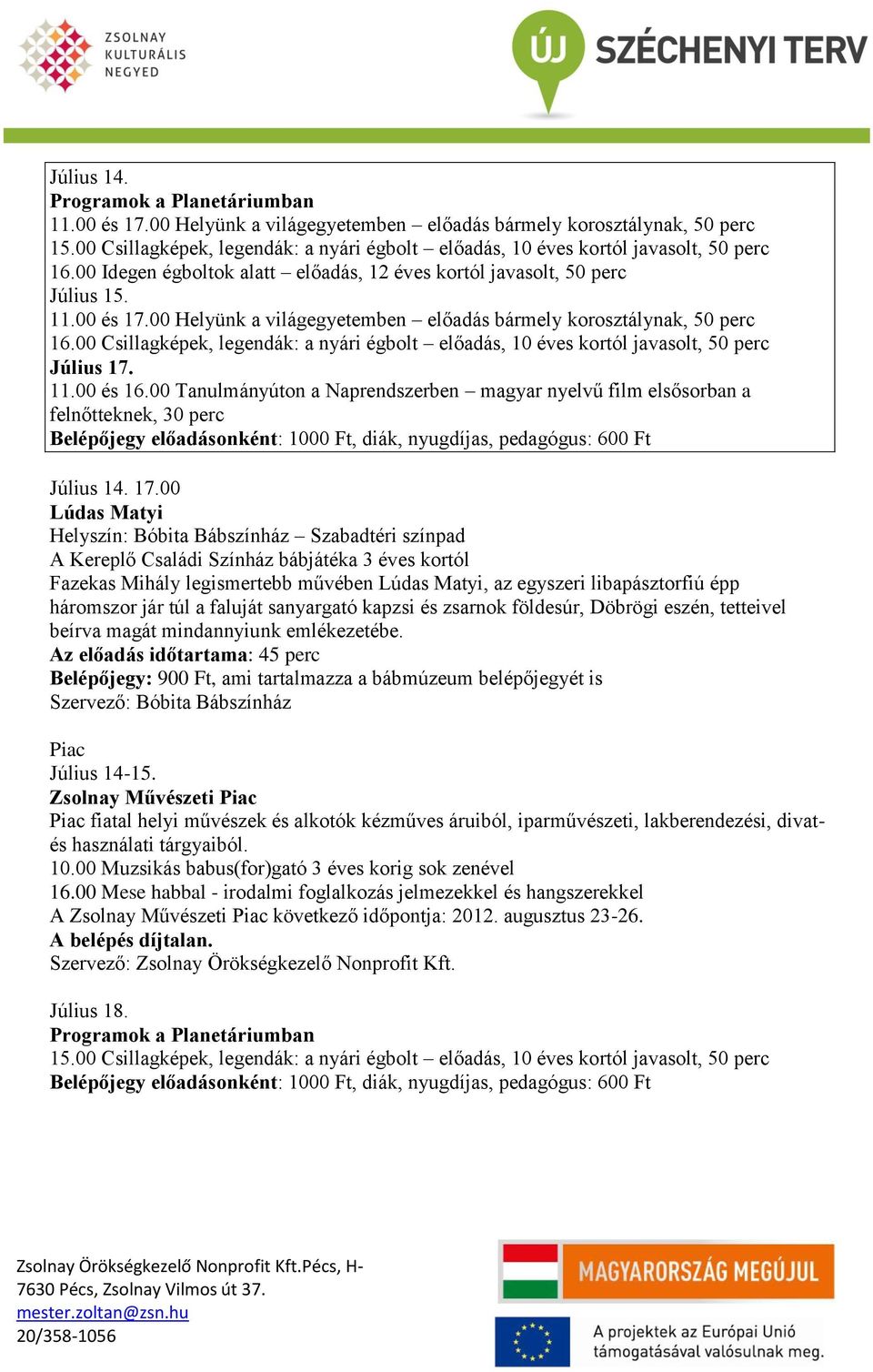 ZSOLNAY KULTURÁLIS NEGYED

ÚJ SZÉCHENYI TERV

Július 14.
Programok a Planetáriumban
11.00 és 17.00 Helyünk a világegyetemben – előadás bármely korosztálynak, 50 perc
15.00 Csillagképek, legendák: a nyári égbolt – előadás, 10 éves kortól javasolt, 50 perc
16.00 Idegen égboltok alatt – előadás, 12 éves kortól javasolt, 50 perc
Július 15.
11.00 és 17.00 Helyünk a világegyetemben – előadás bármely korosztálynak, 50 perc
16.00 Csillagképek, legendák: a nyári égbolt – előadás, 10 éves kortól javasolt, 50 perc
Július 17.
11.00 és 16.00 Tanulmányúton a Naprendszerben – magyar nyelvű film elsősorban a felnőtteknek, 30 perc
Belépőjegy előadásonként: 1000 Ft, diák, nyugdíjas, pedagógus: 600 Ft

Július 14. 17.00
Lúdas Matyi
Helyszín: Bóbita Bábszínház – Szabadtéri színpad
A Kereplő Családi Színház bábjátéka 3 éves kortól
Fazekas Mihály legismertebb művében Lúdas Matyi, az egyszeri libapásztorfiú épp háromszor jár túl a faluját sanyargató kapzsi és zsarnok földesúr, Döbrögi eszén, tetteivel beírva magát mindannyiunk emlékezetébe.
Az előadás időtartama: 45 perc
Belépőjegy: 900 Ft, ami tartalmazza a bábmúzeum belépőjegyét is
Szervező: Bóbita Bábszínház

Piac
Július 14-15.
Zsolnay Művészeti Piac
Piac fiatal helyi művészek és alkotók kézműves áruiból, iparművészeti, lakberendezési, divat- és használati tárgyaiból.
10.00 Muzsikás babus(for)gató 3 éves korig sok zenével
16.00 Mese habbal - irodalmi foglalkozás jelmezekkel és hangszerekkel
A Zsolnay Művészeti Piac következő időpontja: 2012. augusztus 23-26.
A belépés díjtalan.
Szervező: Zsolnay Örökségkezelő Nonprofit Kft.

Július 18.
Programok a Planetáriumban
15.00 Csillagképek, legendák: a nyári égbolt – előadás, 10 éves kortól javasolt, 50 perc
Belépőjegy előadásonként: 1000 Ft, diák, nyugdíjas, pedagógus: 600 Ft

Zsolnay Örökségkezelő Nonprofit Kft.Pécs, H-7630 Pécs, Zsolnay Vilmos út 37.
mester.zoltan@zsn.hu
20/358-1056

MAGYARORSZÁG MEGÚJUL
A projektek az Európai Unió támogatásával valósulnak meg.